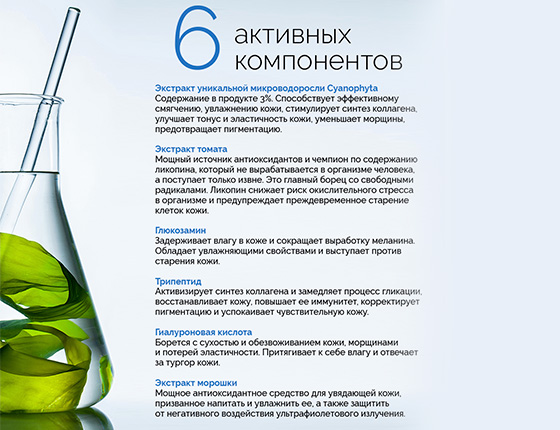 6 активных компонентов

Экстракт уникальной микроводоросли Cyanophyta
Содержание в продукте 3%. Способствует эффективному смягчению, увлажнению кожи, стимулирует синтез коллагена, улучшает тонус и эластичность кожи, уменьшает морщины, предотвращает пигментацию.

Экстракт томата
Мощный источник антиоксидантов и чемпион по содержанию ликопина, который не вырабатывается в организме человека, а поступает только извне. Это главный борец со свободными радикалами. Ликопин снижает риск окислительного стресса в организме и предупреждает преждевременное старение клеток кожи.

Глюкозамин
Задерживает влагу в коже и сокращает выработку меланина. Обладает увлажняющими свойствами и выступает против старения кожи.

Трипептид
Активизирует синтез коллагена и замедляет процесс гликации, восстанавливает кожу, повышает ее иммунитет, корректирует пигментацию и успокаивает чувствительную кожу.

Гиалуроновая кислота
Борется с сухостью и обезвоживанием кожи, морщинами и потерей эластичности. Притягивает к себе влагу и отвечает за тургор кожи.

Экстракт морошки
Мощное антиоксидантное средство для увядающей кожи, призванное напитать и увлажнить ее, а также защитить от негативного воздействия ультрафиолетового излучения.